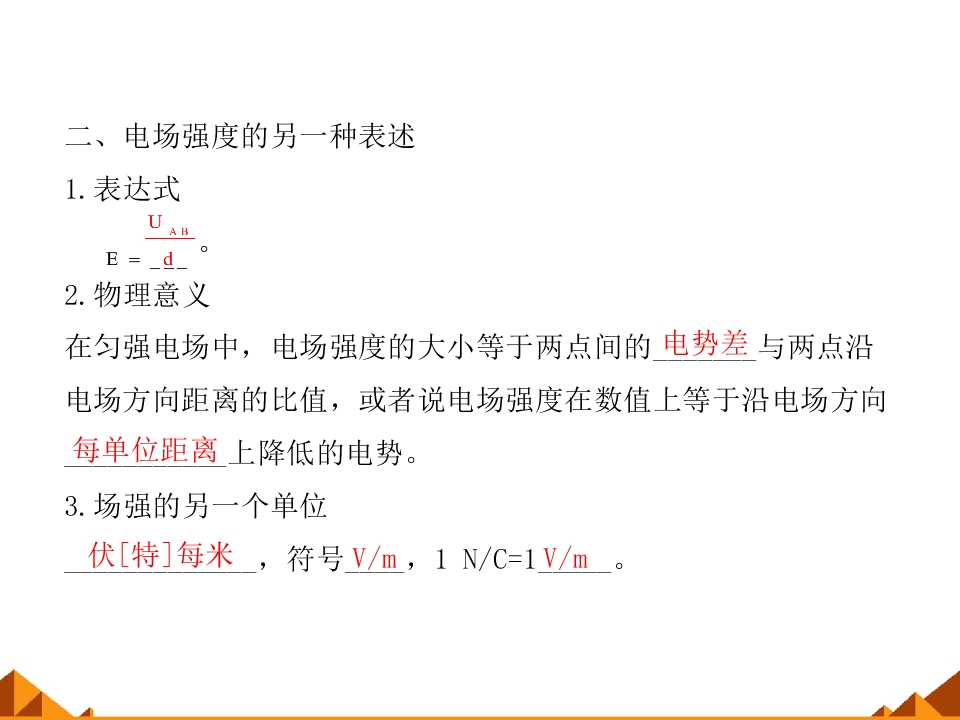 二、电场强度的另一种表述

1.表达式

$E=\frac{U_{AB}}{d}$。

2.物理意义

在匀强电场中，电场强度的大小等于两点间的电势差与两点沿电场方向距离的比值，或者说电场强度在数值上等于沿电场方向每单位距离上降低的电势。

3.场强的另一个单位

伏[特]每米，符号V/m，1 N/C=1V/m。